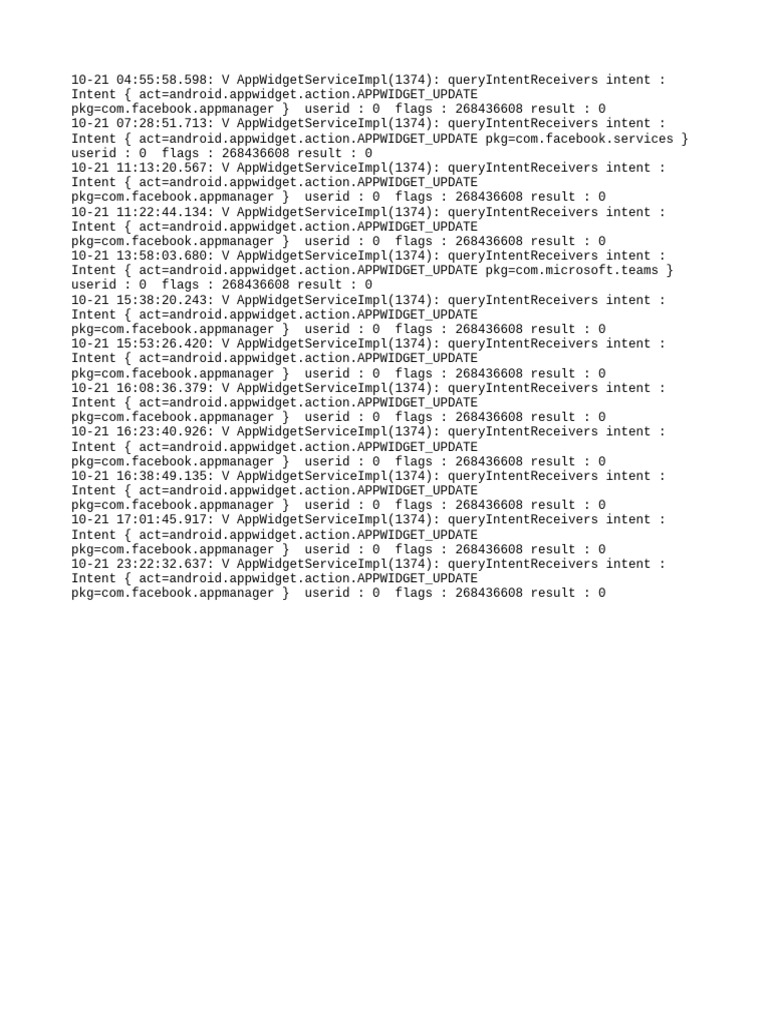 10-21 04:55:58.598: V AppWidgetServiceImpl(1374): queryIntentReceivers intent : Intent { act=android.appwidget.action.APPWIDGET_UPDATE pkg=com.facebook.appmanager }  userid : 0  flags : 268436608 result : 0
10-21 07:28:51.713: V AppWidgetServiceImpl(1374): queryIntentReceivers intent : Intent { act=android.appwidget.action.APPWIDGET_UPDATE pkg=com.facebook.services } userid : 0  flags : 268436608 result : 0
10-21 11:13:20.567: V AppWidgetServiceImpl(1374): queryIntentReceivers intent : Intent { act=android.appwidget.action.APPWIDGET_UPDATE pkg=com.facebook.appmanager }  userid : 0  flags : 268436608 result : 0
10-21 11:22:44.134: V AppWidgetServiceImpl(1374): queryIntentReceivers intent : Intent { act=android.appwidget.action.APPWIDGET_UPDATE pkg=com.facebook.appmanager }  userid : 0  flags : 268436608 result : 0
10-21 13:58:03.680: V AppWidgetServiceImpl(1374): queryIntentReceivers intent : Intent { act=android.appwidget.action.APPWIDGET_UPDATE pkg=com.microsoft.teams } userid : 0  flags : 268436608 result : 0
10-21 15:38:20.243: V AppWidgetServiceImpl(1374): queryIntentReceivers intent : Intent { act=android.appwidget.action.APPWIDGET_UPDATE pkg=com.facebook.appmanager }  userid : 0  flags : 268436608 result : 0
10-21 15:53:26.420: V AppWidgetServiceImpl(1374): queryIntentReceivers intent : Intent { act=android.appwidget.action.APPWIDGET_UPDATE pkg=com.facebook.appmanager }  userid : 0  flags : 268436608 result : 0
10-21 16:08:36.379: V AppWidgetServiceImpl(1374): queryIntentReceivers intent : Intent { act=android.appwidget.action.APPWIDGET_UPDATE pkg=com.facebook.appmanager }  userid : 0  flags : 268436608 result : 0
10-21 16:23:40.926: V AppWidgetServiceImpl(1374): queryIntentReceivers intent : Intent { act=android.appwidget.action.APPWIDGET_UPDATE pkg=com.facebook.appmanager }  userid : 0  flags : 268436608 result : 0
10-21 16:38:49.135: V AppWidgetServiceImpl(1374): queryIntentReceivers intent : Intent { act=android.appwidget.action.APPWIDGET_UPDATE pkg=com.facebook.appmanager }  userid : 0  flags : 268436608 result : 0
10-21 17:01:45.917: V AppWidgetServiceImpl(1374): queryIntentReceivers intent : Intent { act=android.appwidget.action.APPWIDGET_UPDATE pkg=com.facebook.appmanager }  userid : 0  flags : 268436608 result : 0
10-21 23:22:32.637: V AppWidgetServiceImpl(1374): queryIntentReceivers intent : Intent { act=android.appwidget.action.APPWIDGET_UPDATE pkg=com.facebook.appmanager }  userid : 0  flags : 268436608 result : 0